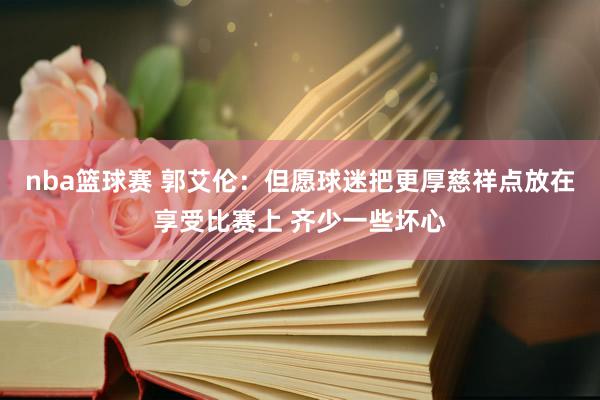 nba篮球赛 郭艾伦：但愿球迷把更厚慈祥点放在享受比赛上 齐少一些坏心